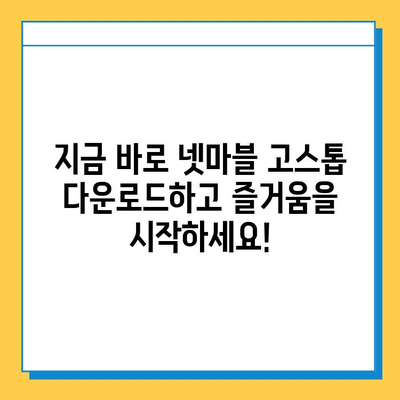 지금 바로 넷마블 고스톱 다운로드하고 즐거움을 시작하세요!